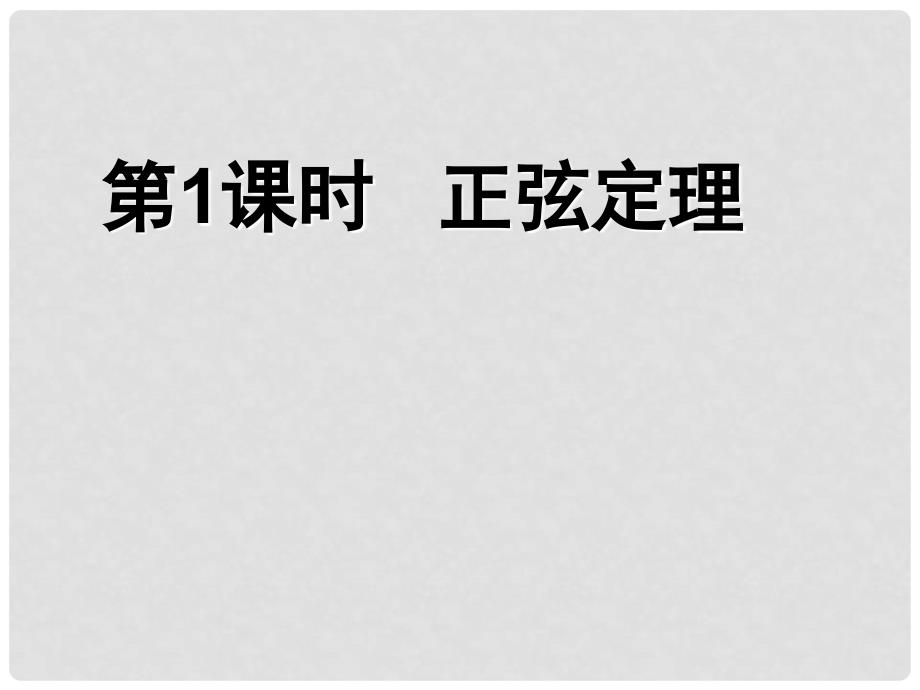 第1课时　正弦定理